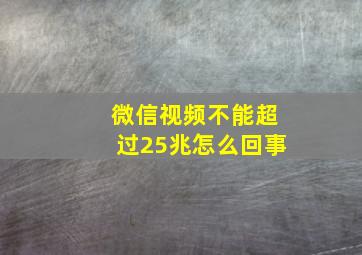 微信视频不能超过25兆怎么回事